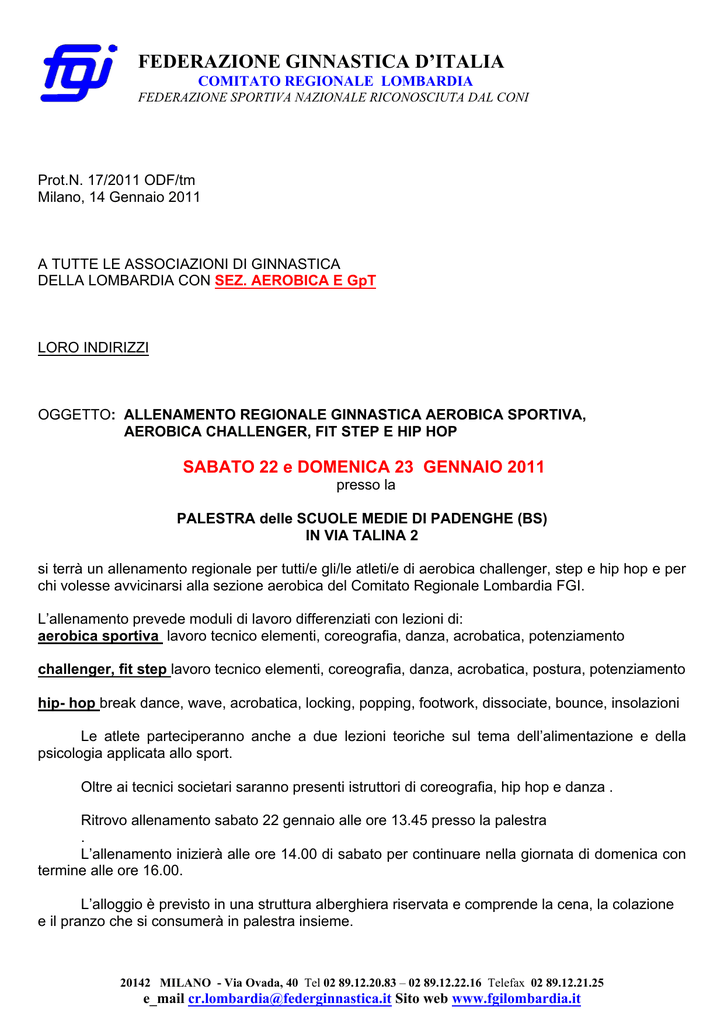 fgi

FEDERAZIONE GINNASTICA D'ITALIA
COMITATO REGIONALE LOMBARDIA
FEDERAZIONE SPORTIVA NAZIONALE RICONOSCIUTA DAL CONI

Prot.N. 17/2011 ODF/tm
Milano, 14 Gennaio 2011

A TUTTE LE ASSOCIAZIONI DI GINNASTICA
DELLA LOMBARDIA CON SEZ. AEROBICA E GpT

LORO INDIRIZZI

OGGETTO: ALLENAMENTO REGIONALE GINNASTICA AEROBICA SPORTIVA, AEROBICA CHALLENGER, FIT STEP E HIP HOP

SABATO 22 e DOMENICA 23 GENNAIO 2011
presso la

PALESTRA delle SCUOLE MEDIE DI PADENGHE (BS)
IN VIA TALINA 2

si terrà un allenamento regionale per tutti/e gli/le atleti/e di aerobica challenger, step e hip hop e per chi volesse avvicinarsi alla sezione aerobica del Comitato Regionale Lombardia FGI.

L'allenamento prevede moduli di lavoro differenziati con lezioni di:
aerobica sportiva lavoro tecnico elementi, coreografia, danza, acrobatica, potenziamento

challenger, fit step lavoro tecnico elementi, coreografia, danza, acrobatica, postura, potenziamento

hip- hop break dance, wave, acrobatica, locking, popping, footwork, dissociate, bounce, insolazioni

Le atlete parteciperanno anche a due lezioni teoriche sul tema dell'alimentazione e della psicologia applicata allo sport.

Oltre ai tecnici societari saranno presenti istruttori di coreografia, hip hop e danza .

Ritrovo allenamento sabato 22 gennaio alle ore 13.45 presso la palestra
.
L'allenamento inizierà alle ore 14.00 di sabato per continuare nella giornata di domenica con termine alle ore 16.00.

L'alloggio è previsto in una struttura alberghiera riservata e comprende la cena, la colazione e il pranzo che si consumerà in palestra insieme.

20142 MILANO - Via Ovada, 40 Tel 02 89.12.20.83 – 02 89.12.22.16 Telefax 02 89.12.21.25
e_mail cr.lombardia@federginnastica.it Sito web www.fgilombardia.it